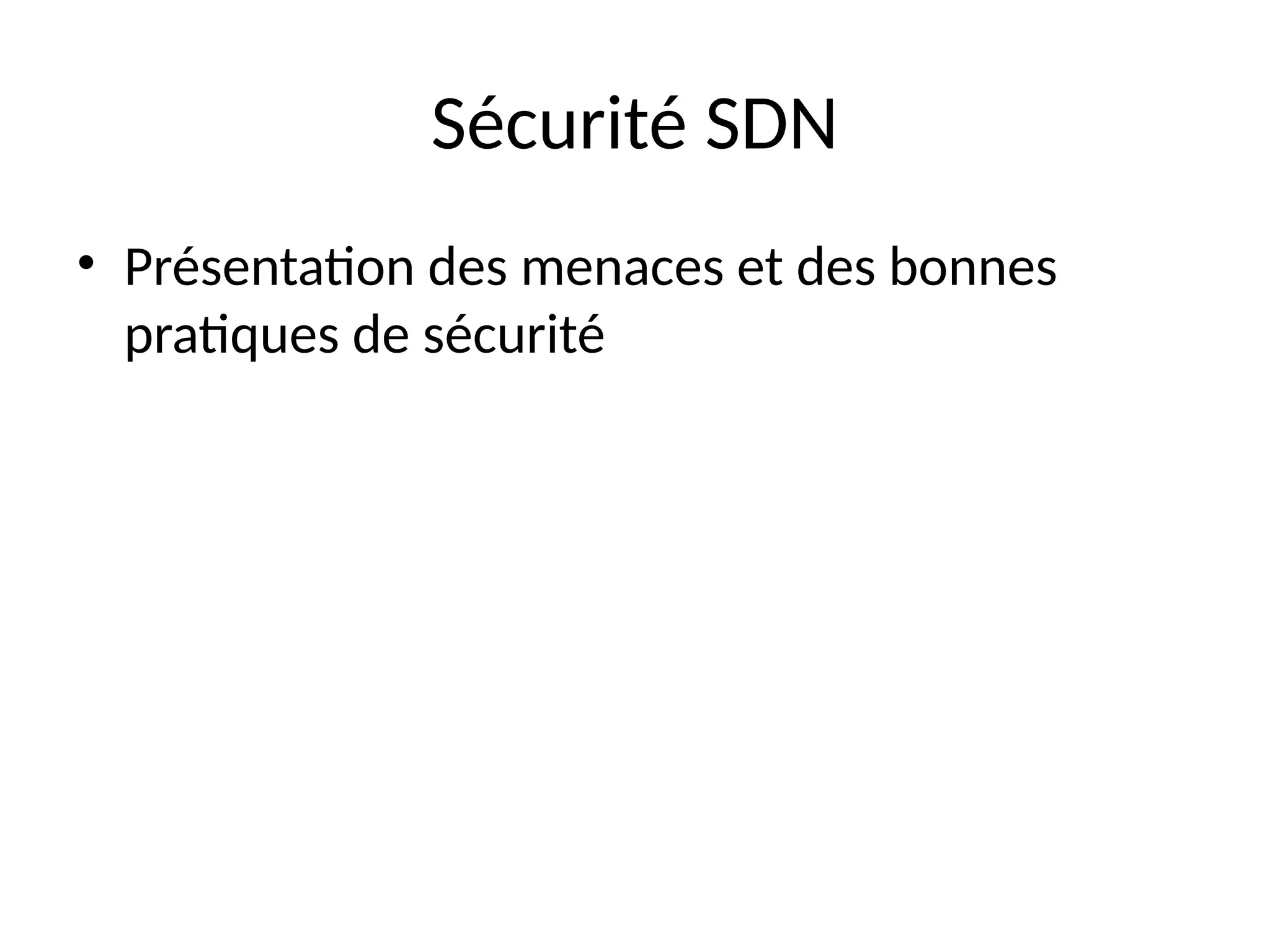 Sécurité SDN

• Présentation des menaces et des bonnes pratiques de sécurité